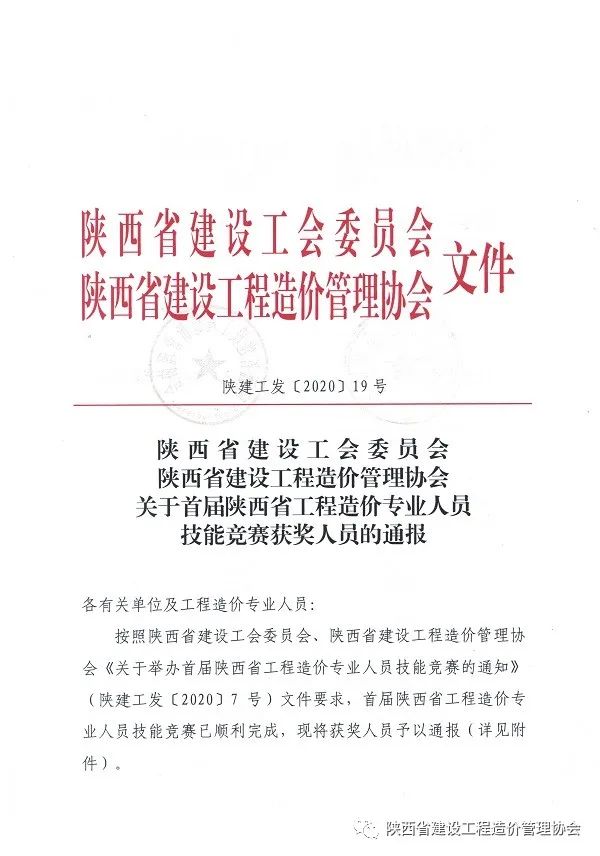 陕西省建设工会委员会
陕西省建设工程造价管理协会 文件

陕建工发〔2020〕19号

陕西省建设工会委员会
陕西省建设工程造价管理协会
关于首届陕西省工程造价专业人员
技能竞赛获奖人员的通报

各有关单位及工程造价专业人员：

按照陕西省建设工会委员会、陕西省建设工程造价管理协会《关于举办首届陕西省工程造价专业人员技能竞赛的通知》（陕建工发〔2020〕7号）文件要求，首届陕西省工程造价专业人员技能竞赛已顺利完成，现将获奖人员予以通报（详见附件）。

陕西省建设工程造价管理协会